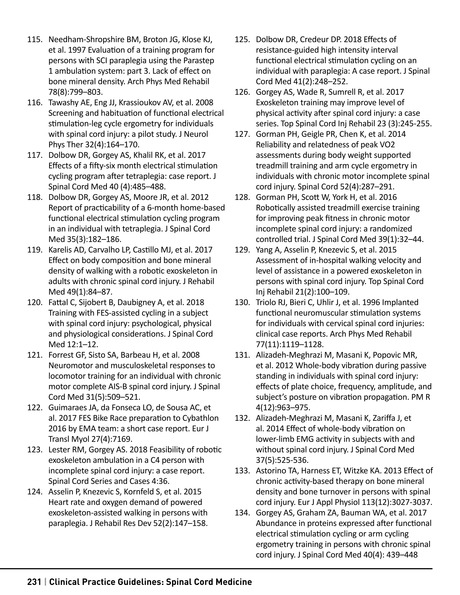 115. Needham-Shropshire BM, Broton JG, Klose KJ, et al. 1997 Evaluation of a training program for persons with SCI paraplegia using the Parastep 1 ambulation system: part 3. Lack of effect on bone mineral density. Arch Phys Med Rehabil 78(8):799–803.

116. Tawashy AE, Eng JJ, Krassioukov AV, et al. 2008 Screening and habituation of functional electrical stimulation-leg cycle ergometry for individuals with spinal cord injury: a pilot study. J Neurol Phys Ther 32(4):164–170.

117. Dolbow DR, Gorgey AS, Khalil RK, et al. 2017 Effects of a fifty-six month electrical stimulation cycling program after tetraplegia: case report. J Spinal Cord Med 40 (4):485–488.

118. Dolbow DR, Gorgey AS, Moore JR, et al. 2012 Report of practicability of a 6-month home-based functional electrical stimulation cycling program in an individual with tetraplegia. J Spinal Cord Med 35(3):182–186.

119. Karelis AD, Carvalho LP, Castillo MJ, et al. 2017 Effect on body composition and bone mineral density of walking with a robotic exoskeleton in adults with chronic spinal cord injury. J Rehabil Med 49(1):84–87.

120. Fattal C, Sijobert B, Daubigney A, et al. 2018 Training with FES-assisted cycling in a subject with spinal cord injury: psychological, physical and physiological considerations. J Spinal Cord Med 12:1–12.

121. Forrest GF, Sisto SA, Barbeau H, et al. 2008 Neuromotor and musculoskeletal responses to locomotor training for an individual with chronic motor complete AIS-B spinal cord injury. J Spinal Cord Med 31(5):509–521.

122. Guimaraes JA, da Fonseca LO, de Sousa AC, et al. 2017 FES Bike Race preparation to Cybathlon 2016 by EMA team: a short case report. Eur J Transl Myol 27(4):7169.

123. Lester RM, Gorgey AS. 2018 Feasibility of robotic exoskeleton ambulation in a C4 person with incomplete spinal cord injury: a case report. Spinal Cord Series and Cases 4:36.

124. Asselin P, Knezevic S, Kornfeld S, et al. 2015 Heart rate and oxygen demand of powered exoskeleton-assisted walking in persons with paraplegia. J Rehabil Res Dev 52(2):147–158.

125. Dolbow DR, Credeur DP. 2018 Effects of resistance-guided high intensity interval functional electrical stimulation cycling on an individual with paraplegia: A case report. J Spinal Cord Med 41(2):248–252.

126. Gorgey AS, Wade R, Sumrell R, et al. 2017 Exoskeleton training may improve level of physical activity after spinal cord injury: a case series. Top Spinal Cord Inj Rehabil 23 (3):245-255.

127. Gorman PH, Geigle PR, Chen K, et al. 2014 Reliability and relatedness of peak VO2 assessments during body weight supported treadmill training and arm cycle ergometry in individuals with chronic motor incomplete spinal cord injury. Spinal Cord 52(4):287–291.

128. Gorman PH, Scott W, York H, et al. 2016 Robotically assisted treadmill exercise training for improving peak fitness in chronic motor incomplete spinal cord injury: a randomized controlled trial. J Spinal Cord Med 39(1):32–44.

129. Yang A, Asselin P, Knezevic S, et al. 2015 Assessment of in-hospital walking velocity and level of assistance in a powered exoskeleton in persons with spinal cord injury. Top Spinal Cord Inj Rehabil 21(2):100–109.

130. Triolo RJ, Bieri C, Uhlir J, et al. 1996 Implanted functional neuromuscular stimulation systems for individuals with cervical spinal cord injuries: clinical case reports. Arch Phys Med Rehabil 77(11):1119–1128.

131. Alizadeh-Meghrazi M, Masani K, Popovic MR, et al. 2012 Whole-body vibration during passive standing in individuals with spinal cord injury: effects of plate choice, frequency, amplitude, and subject's posture on vibration propagation. PM R 4(12):963–975.

132. Alizadeh-Meghrazi M, Masani K, Zariffa J, et al. 2014 Effect of whole-body vibration on lower-limb EMG activity in subjects with and without spinal cord injury. J Spinal Cord Med 37(5):525-536.

133. Astorino TA, Harness ET, Witzke KA. 2013 Effect of chronic activity-based therapy on bone mineral density and bone turnover in persons with spinal cord injury. Eur J Appl Physiol 113(12):3027-3037.

134. Gorgey AS, Graham ZA, Bauman WA, et al. 2017 Abundance in proteins expressed after functional electrical stimulation cycling or arm cycling ergometry training in persons with chronic spinal cord injury. J Spinal Cord Med 40(4): 439–448

231 | Clinical Practice Guidelines: Spinal Cord Medicine